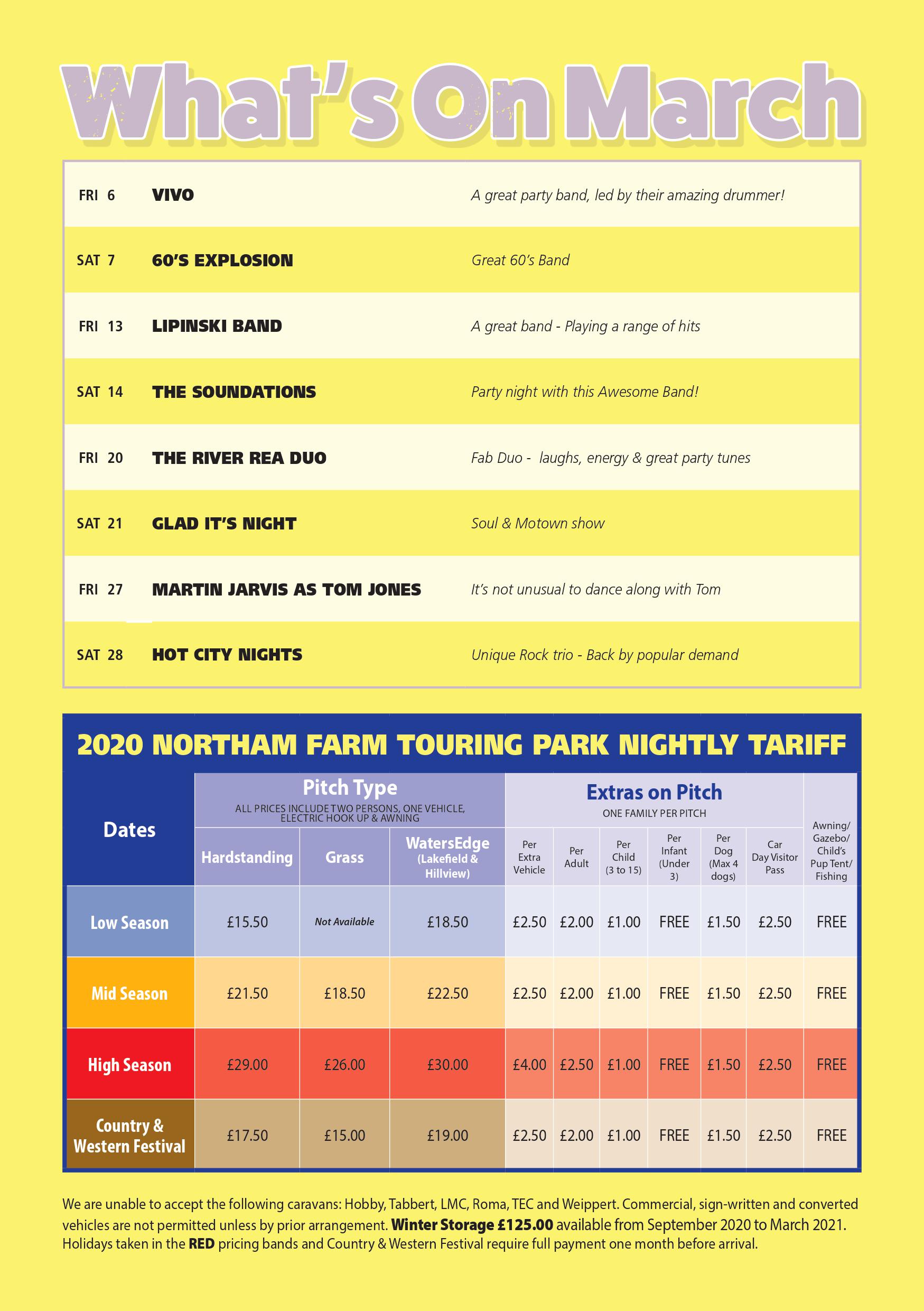 What's On March

| | | |
|---|---|---|
| FRI 6 | VIVO | A great party band, led by their amazing drummer! |
| SAT 7 | 60'S EXPLOSION | Great 60's Band |
| FRI 13 | LIPINSKI BAND | A great band - Playing a range of hits |
| SAT 14 | THE SOUNDATIONS | Party night with this Awesome Band! |
| FRI 20 | THE RIVER REA DUO | Fab Duo - laughs, energy & great party tunes |
| SAT 21 | GLAD IT'S NIGHT | Soul & Motown show |
| FRI 27 | MARTIN JARVIS AS TOM JONES | It's not unusual to dance along with Tom |
| SAT 28 | HOT CITY NIGHTS | Unique Rock trio - Back by popular demand |

2020 NORTHAM FARM TOURING PARK NIGHTLY TARIFF

Pitch Type
ALL PRICES INCLUDE TWO PERSONS, ONE VEHICLE, ELECTRIC HOOK UP & AWNING

Extras on Pitch
ONE FAMILY PER PITCH

| Dates | Hardstanding | Grass | WatersEdge (Lakefield & Hillview) | Per Extra Vehicle | Per Adult | Per Child (3 to 15) | Per Infant (Under 3) | Per Dog (Max 4 dogs) | Car Day Visitor Pass | Awning/ Gazebo/ Child's Pup Tent/ Fishing |
|---|---|---|---|---|---|---|---|---|---|---|
| Low Season | £15.50 | Not Available | £18.50 | £2.50 | £2.00 | £1.00 | FREE | £1.50 | £2.50 | FREE |
| Mid Season | £21.50 | £18.50 | £22.50 | £2.50 | £2.00 | £1.00 | FREE | £1.50 | £2.50 | FREE |
| High Season | £29.00 | £26.00 | £30.00 | £4.00 | £2.50 | £1.00 | FREE | £1.50 | £2.50 | FREE |
| Country & Western Festival | £17.50 | £15.00 | £19.00 | £2.50 | £2.00 | £1.00 | FREE | £1.50 | £2.50 | FREE |

We are unable to accept the following caravans: Hobby, Tabbert, LMC, Roma, TEC and Weippert. Commercial, sign-written and converted vehicles are not permitted unless by prior arrangement. Winter Storage £125.00 available from September 2020 to March 2021. Holidays taken in the RED pricing bands and Country & Western Festival require full payment one month before arrival.